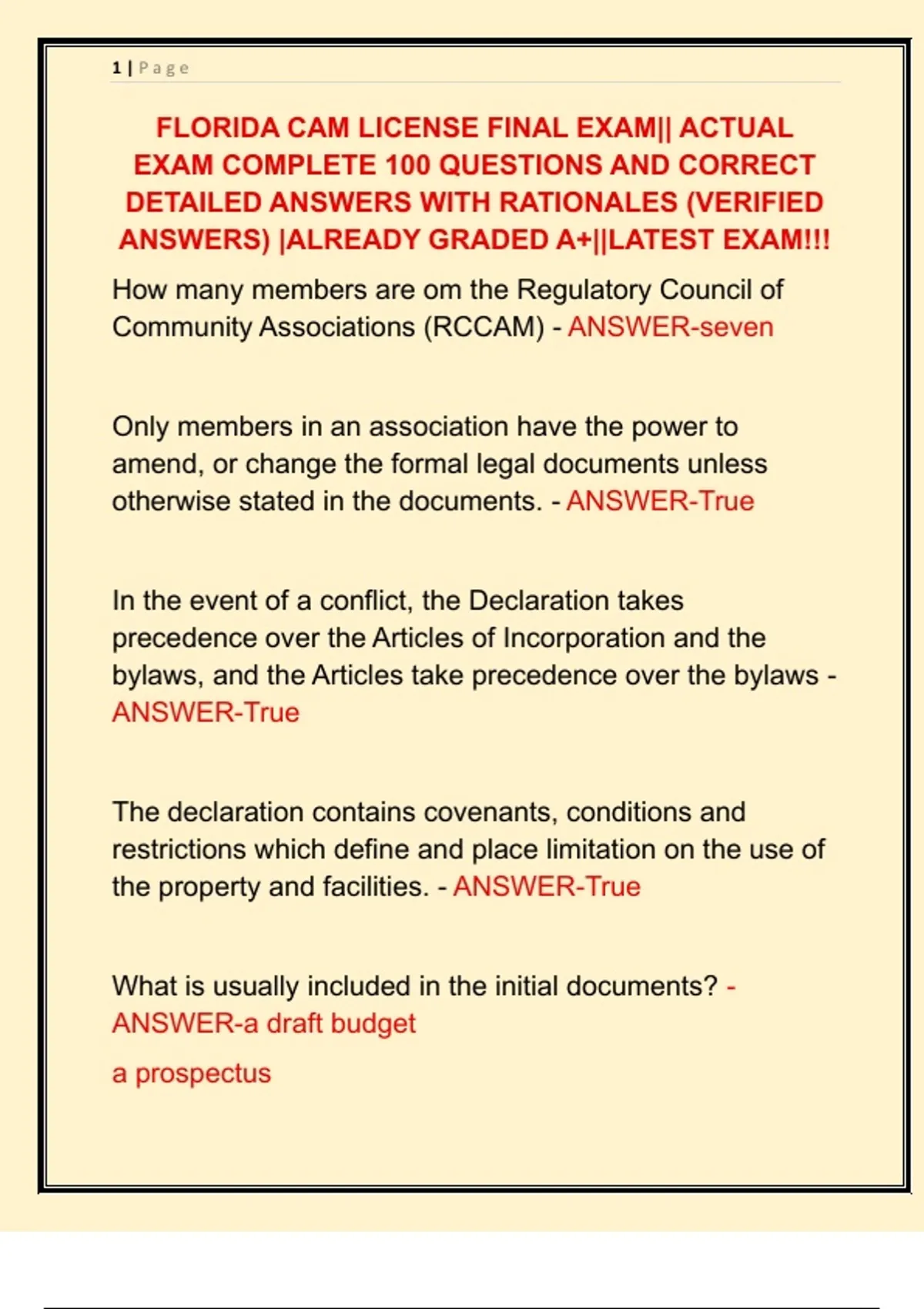 1 | Page

FLORIDA CAM LICENSE FINAL EXAM|| ACTUAL EXAM COMPLETE 100 QUESTIONS AND CORRECT DETAILED ANSWERS WITH RATIONALES (VERIFIED ANSWERS) |ALREADY GRADED A+||LATEST EXAM!!!

How many members are om the Regulatory Council of Community Associations (RCCAM) - ANSWER-seven

Only members in an association have the power to amend, or change the formal legal documents unless otherwise stated in the documents. - ANSWER-True

In the event of a conflict, the Declaration takes precedence over the Articles of Incorporation and the bylaws, and the Articles take precedence over the bylaws - ANSWER-True

The declaration contains covenants, conditions and restrictions which define and place limitation on the use of the property and facilities. - ANSWER-True

What is usually included in the initial documents? - ANSWER-a draft budget

a prospectus